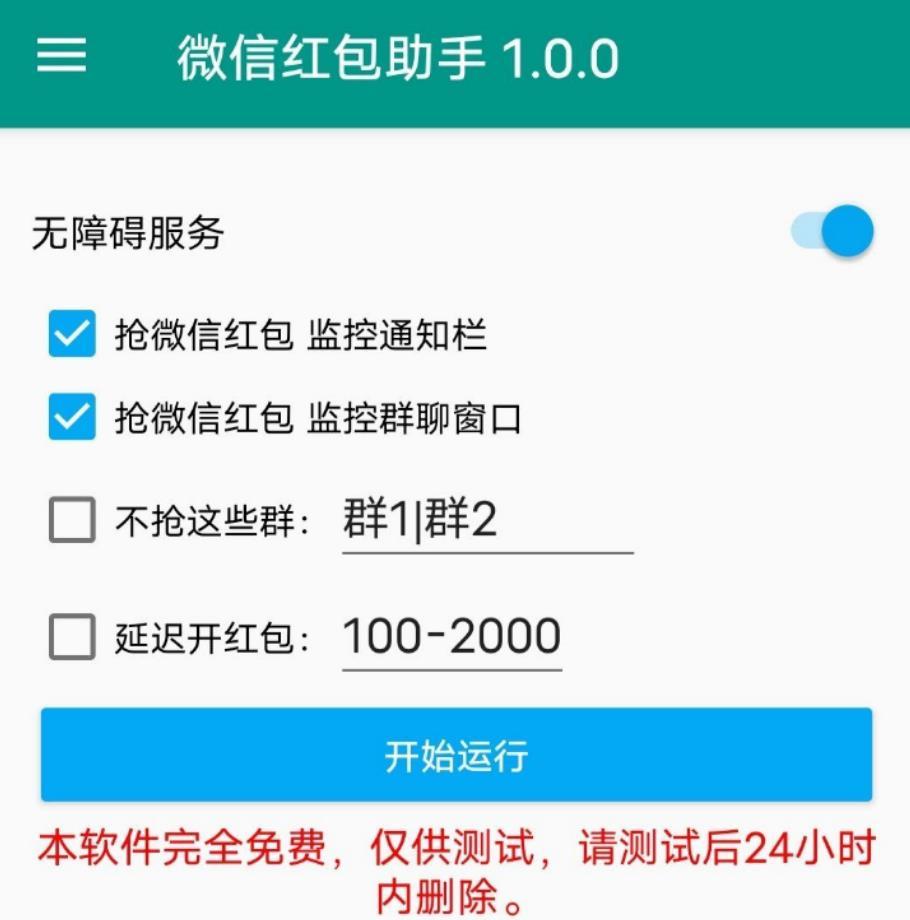 微信红包助手 1.0.0

无障碍服务

抢微信红包 监控通知栏

抢微信红包 监控群聊窗口

不抢这些群： 群1|群2

延迟开红包： 100-2000

开始运行

本软件完全免费，仅供测试，请测试后24小时内删除。